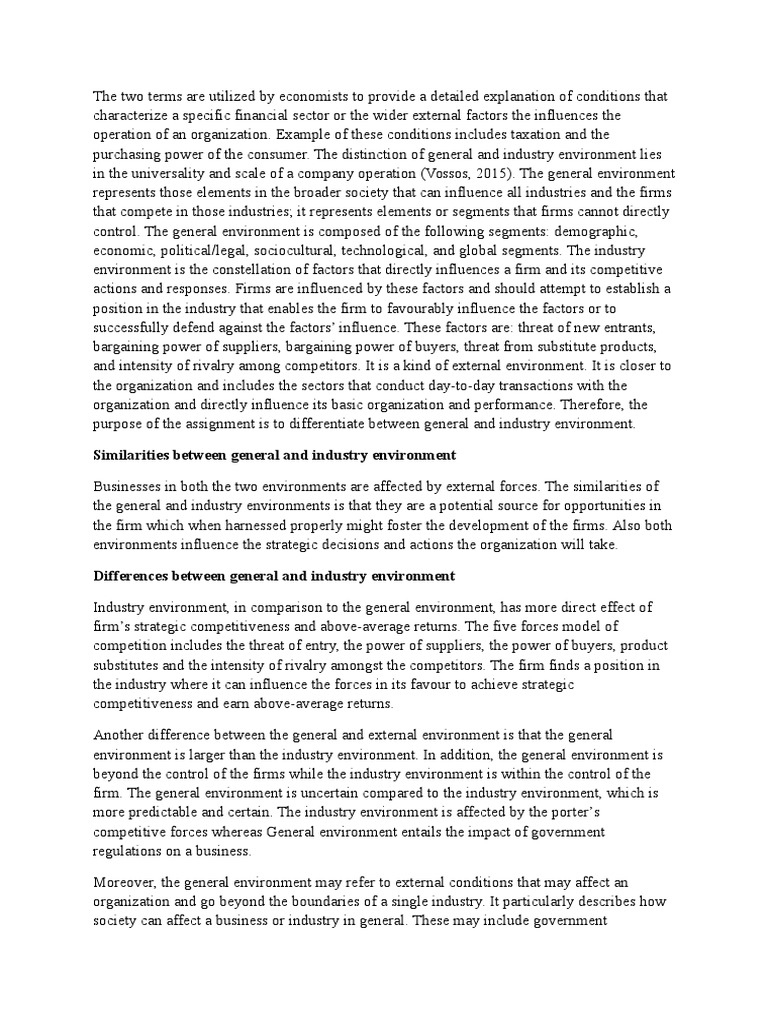 The two terms are utilized by economists to provide a detailed explanation of conditions that characterize a specific financial sector or the wider external factors the influences the operation of an organization. Example of these conditions includes taxation and the purchasing power of the consumer. The distinction of general and industry environment lies in the universality and scale of a company operation (Vossos, 2015). The general environment represents those elements in the broader society that can influence all industries and the firms that compete in those industries; it represents elements or segments that firms cannot directly control. The general environment is composed of the following segments: demographic, economic, political/legal, sociocultural, technological, and global segments. The industry environment is the constellation of factors that directly influences a firm and its competitive actions and responses. Firms are influenced by these factors and should attempt to establish a position in the industry that enables the firm to favourably influence the factors or to successfully defend against the factors' influence. These factors are: threat of new entrants, bargaining power of suppliers, bargaining power of buyers, threat from substitute products, and intensity of rivalry among competitors. It is a kind of external environment. It is closer to the organization and includes the sectors that conduct day-to-day transactions with the organization and directly influence its basic organization and performance. Therefore, the purpose of the assignment is to differentiate between general and industry environment.

Similarities between general and industry environment

Businesses in both the two environments are affected by external forces. The similarities of the general and industry environments is that they are a potential source for opportunities in the firm which when harnessed properly might foster the development of the firms. Also both environments influence the strategic decisions and actions the organization will take.

Differences between general and industry environment

Industry environment, in comparison to the general environment, has more direct effect of firm's strategic competitiveness and above-average returns. The five forces model of competition includes the threat of entry, the power of suppliers, the power of buyers, product substitutes and the intensity of rivalry amongst the competitors. The firm finds a position in the industry where it can influence the forces in its favour to achieve strategic competitiveness and earn above-average returns.

Another difference between the general and external environment is that the general environment is larger than the industry environment. In addition, the general environment is beyond the control of the firms while the industry environment is within the control of the firm. The general environment is uncertain compared to the industry environment, which is more predictable and certain. The industry environment is affected by the porter's competitive forces whereas General environment entails the impact of government regulations on a business.

Moreover, the general environment may refer to external conditions that may affect an organization and go beyond the boundaries of a single industry. It particularly describes how society can affect a business or industry in general. These may include government